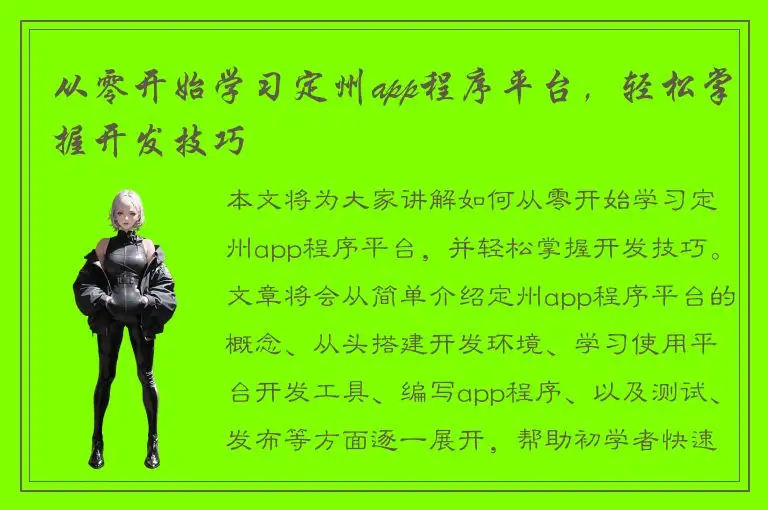 从零开始学习定州app程序平台，轻松掌握开发技巧

本文将为大家讲解如何从零开始学习定州app程序平台，并轻松掌握开发技巧。文章将会从简单介绍定州app程序平台的概念、从头搭建开发环境、学习使用平台开发工具、编写app程序、以及测试、发布等方面逐一展开，帮助初学者快速